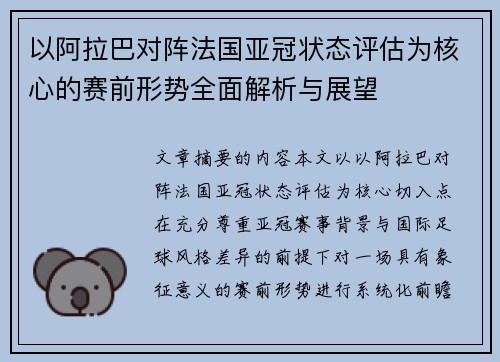 以阿拉巴对阵法国亚冠状态评估为核心的赛前形势全面解析与展望

文章摘要的内容本文以以阿拉巴对阵法国亚冠状态评估为核心切入点在充分尊重亚冠赛事背景与国际足球风格差异的前提下对一场具有象征意义的赛前形势进行系统化前瞻